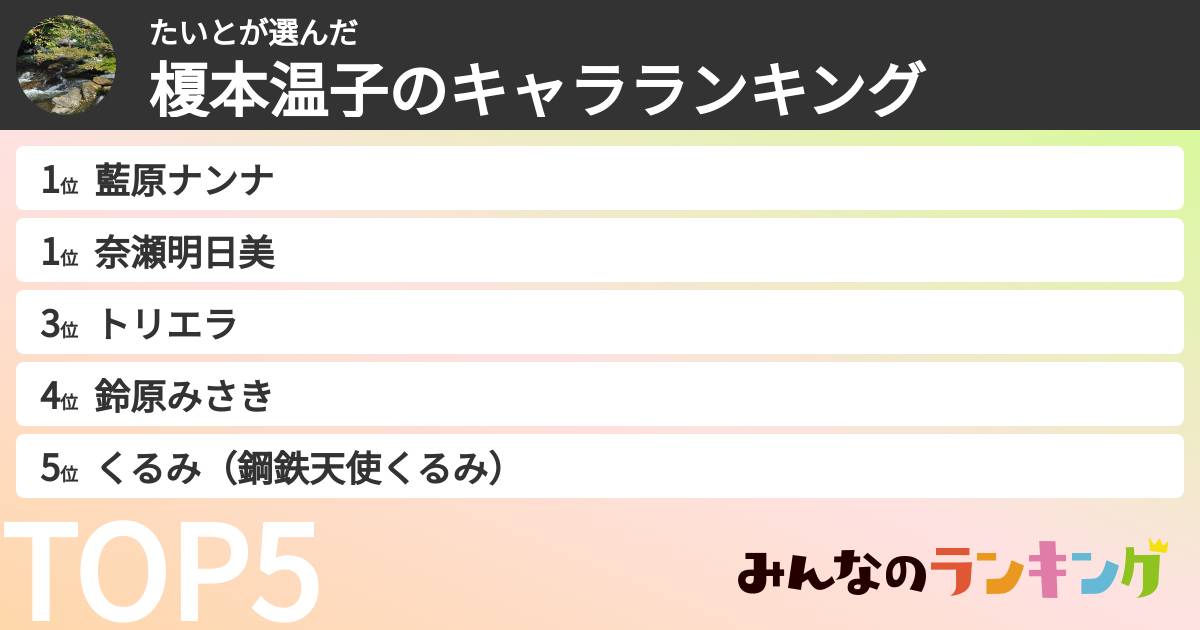 たいとが選んだ
榎本温子のキャラランキング

1位 藍原ナンナ
1位 奈瀬明日美
3位 トリエラ
4位 鈴原みさき
5位 くるみ（鋼鉄天使くるみ）

TOP5

みんなのランキング